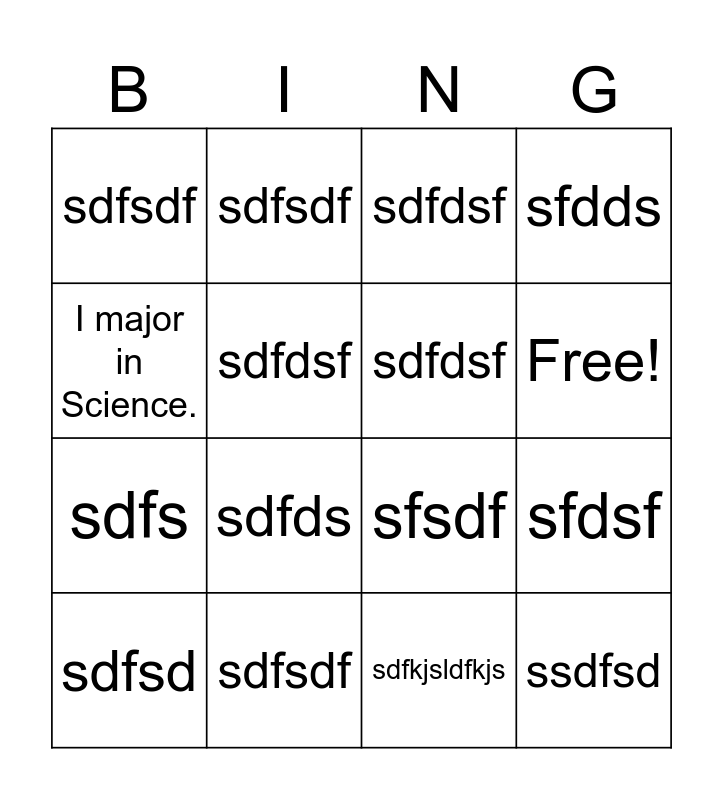 | B | I | N | G |
|---|---|---|---|
| sdfsdf | sdfsdf | sdfdsf | sfdds |
| I major in Science. | sdfdsf | sdfdsf | Free! |
| sdfs | sdfds | sfsdf | sfdsf |
| sdfsd | sdfsdf | sdfkjsldfkjs | ssdfsd |